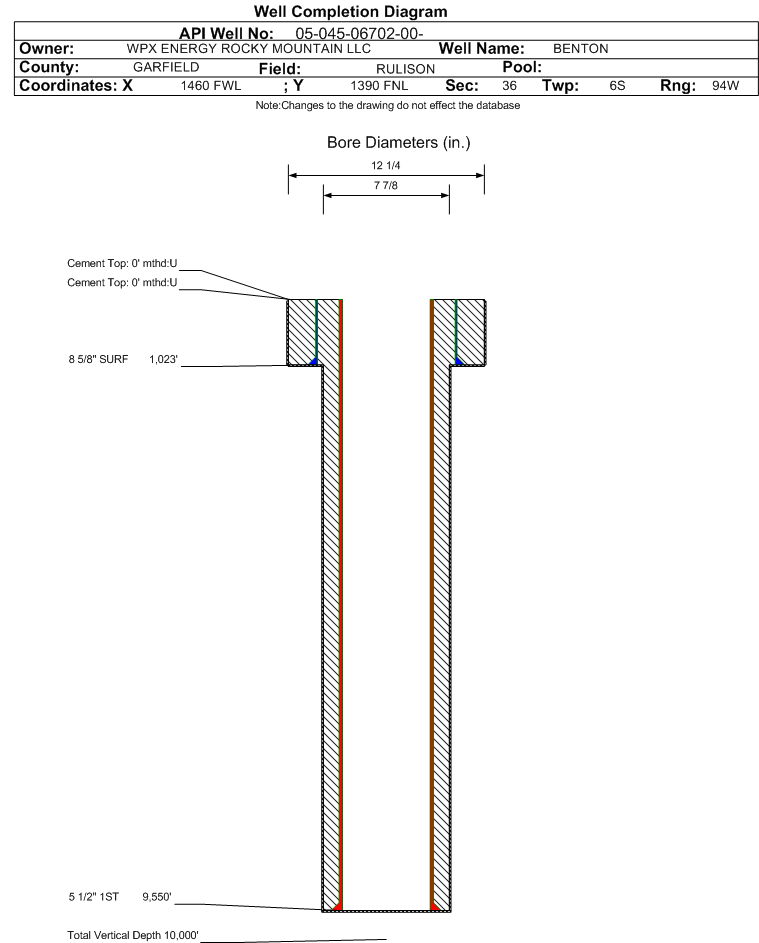 Well Completion Diagram

API Well No: 05-045-06702-00-

Owner: WPX ENERGY ROCKY MOUNTAIN LLC Well Name: BENTON

County: GARFIELD Field: RULISON Pool:

Coordinates: X 1460 FWL ; Y 1390 FNL Sec: 36 Twp: 6S Rng: 94W

Note:Changes to the drawing do not effect the database

Bore Diameters (in.)

12 1/4

7 7/8

Cement Top: 0' mthd:U

Cement Top: 0' mthd:U

8 5/8" SURF 1,023'

5 1/2" 1ST 9,550'

Total Vertical Depth 10,000'